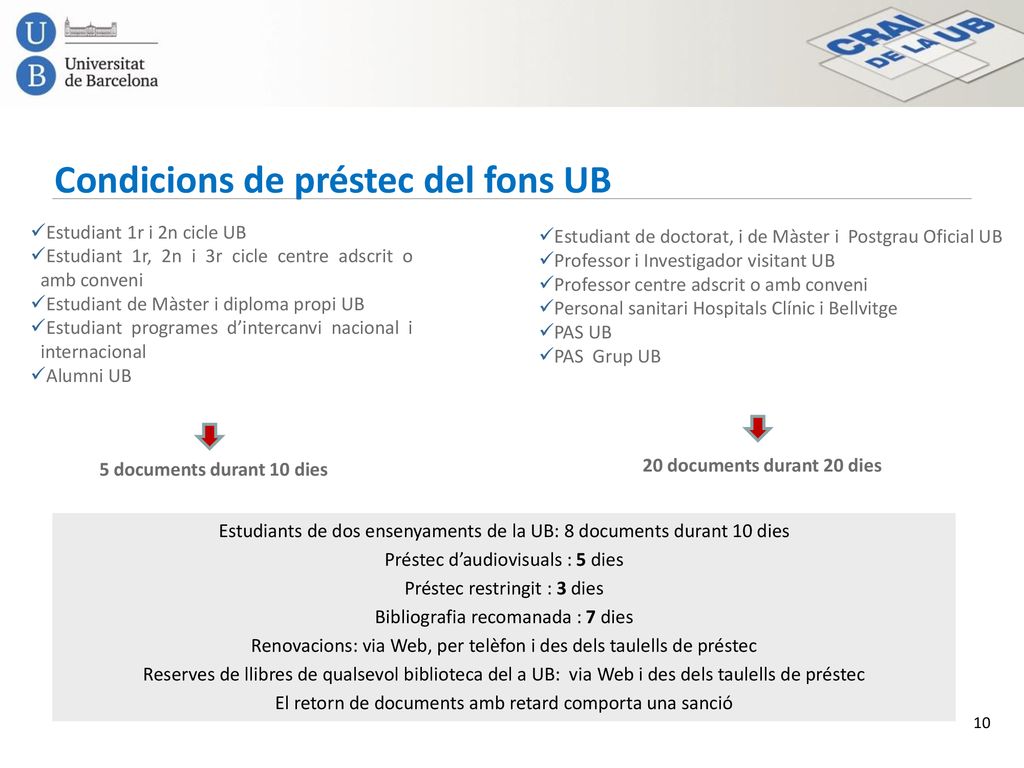 U
B
Universitat de Barcelona

CRAI DE LA UB

Condicions de préstec del fons UB

✓Estudiant 1r i 2n cicle UB
✓Estudiant 1r, 2n i 3r cicle centre adscrit o amb conveni
✓Estudiant de Màster i diploma propi UB
✓Estudiant programes d'intercanvi nacional i internacional
✓Alumni UB

5 documents durant 10 dies

✓Estudiant de doctorat, i de Màster i Postgrau Oficial UB
✓Professor i Investigador visitant UB
✓Professor centre adscrit o amb conveni
✓Personal sanitari Hospitals Clínic i Bellvitge
✓PAS UB
✓PAS Grup UB

20 documents durant 20 dies

Estudiants de dos ensenyaments de la UB: 8 documents durant 10 dies
Préstec d'audiovisuals : 5 dies
Préstec restringit : 3 dies
Bibliografia recomanada : 7 dies
Renovacions: via Web, per telèfon i des dels taulells de préstec
Reserves de llibres de qualsevol biblioteca del a UB: via Web i des dels taulells de préstec
El retorn de documents amb retard comporta una sanció

10